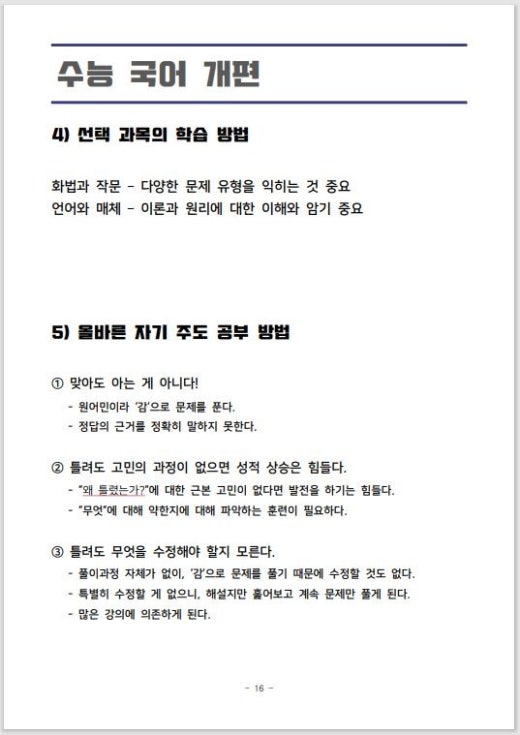 수능 국어 개편

4) 선택 과목의 학습 방법

화법과 작문 - 다양한 문제 유형을 익히는 것 중요
언어와 매체 - 이론과 원리에 대한 이해와 암기 중요

5) 올바른 자기 주도 공부 방법

① 맞아도 아는 게 아니다!
- 원어민이라 '감'으로 문제를 푼다.
- 정답의 근거를 정확히 말하지 못한다.

② 틀려도 고민의 과정이 없으면 성적 상승은 힘들다.
- "왜 틀렸는가?"에 대한 근본 고민이 없다면 발전을 하기는 힘들다.
- "무엇"에 대해 약한지에 대해 파악하는 훈련이 필요하다.

③ 틀려도 무엇을 수정해야 할지 모른다.
- 풀이과정 자체가 없이, '감'으로 문제를 풀기 때문에 수정할 것도 없다.
- 특별히 수정할 게 없으니, 해설지만 훑어보고 계속 문제만 풀게 된다.
- 많은 강의에 의존하게 된다.

- 16 -